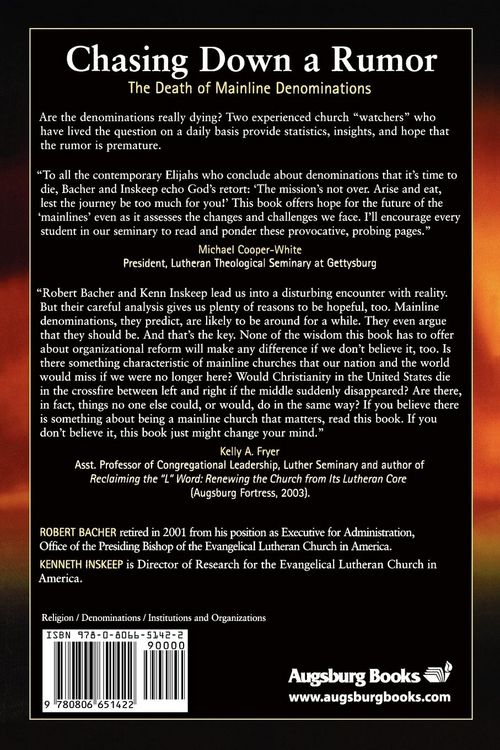 Chasing Down a Rumor

The Death of Mainline Denominations

Are the denominations really dying? Two experienced church "watchers" who have lived the question on a daily basis provide statistics, insights, and hope that the rumor is premature.

"To all the contemporary Elijahs who conclude about denominations that it's time to die, Bacher and Inskeep echo God's retort: 'The mission's not over. Arise and eat, lest the journey be too much for you!' This book offers hope for the future of the 'mainlines' even as it assesses the changes and challenges we face. I'll encourage every student in our seminary to read and ponder these provocative, probing pages."

Michael Cooper-White
President, Lutheran Theological Seminary at Gettysburg

"Robert Bacher and Kenn Inskeep lead us into a disturbing encounter with reality. But their careful analysis gives us plenty of reasons to be hopeful, too. Mainline denominations, they predict, are likely to be around for a while. They even argue that they should be. And that's the key. None of the wisdom this book has to offer about organizational reform will make any difference if we don't believe it, too. Is there something characteristic of mainline churches that our nation and the world would miss if we were no longer here? Would Christianity in the United States die in the crossfire between left and right if the middle suddenly disappeared? Are there, in fact, things no one else could, or would, do in the same way? If you believe there is something about being a mainline church that matters, read this book. If you don't believe it, this book just might change your mind."

Kelly A. Fryer
Asst. Professor of Congregational Leadership, Luther Seminary and author of Reclaiming the "L" Word: Renewing the Church from Its Lutheran Core (Augsburg Fortress, 2003).

ROBERT BACHER retired in 2001 from his position as Executive for Administration, Office of the Presiding Bishop of the Evangelical Lutheran Church in America.

KENNETH INSKEEP is Director of Research for the Evangelical Lutheran Church in America.

Religion / Denominations / Institutions and Organizations

ISBN 978-0-8066-5142-2
90000
9 780806 651422

Augsburg Books
www.augsburgbooks.com